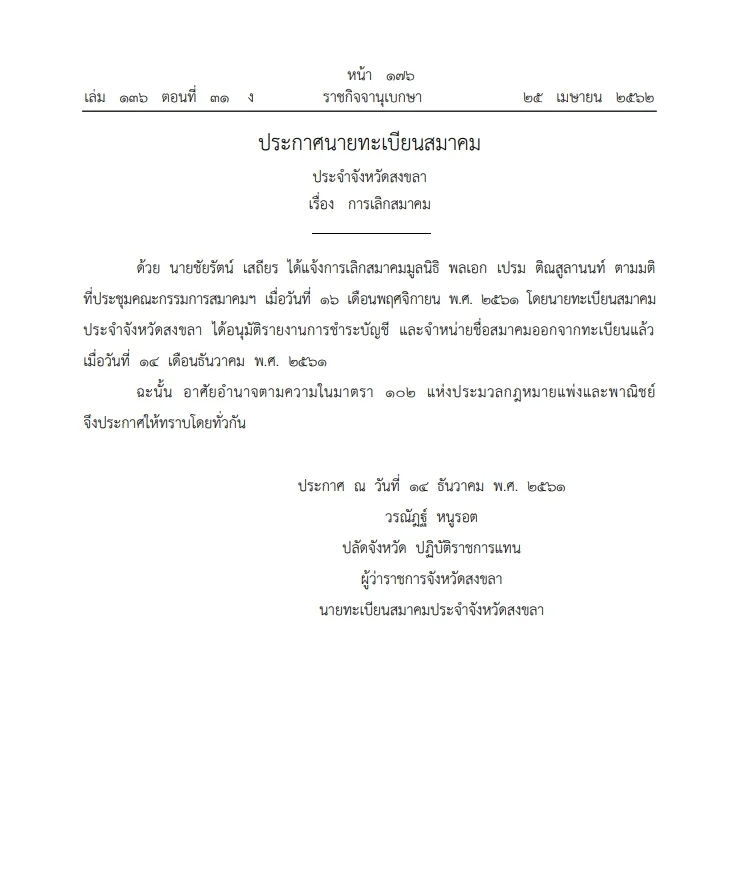 หน้า ๑๗๖
เล่ม ๑๓๖ ตอนที่ ๓๑ ง ราชกิจจานุเบกษา ๒๕ เมษายน ๒๕๖๒

ประกาศนายทะเบียนสมาคม
ประจำจังหวัดสงขลา
เรื่อง การเลิกสมาคม

ด้วย นายชัยรัตน์ เสถียร ได้แจ้งการเลิกสมาคมมูลนิธิ พลเอก เปรม ติณสูลานนท์ ตามมติที่ประชุมคณะกรรมการสมาคมฯ เมื่อวันที่ ๑๖ เดือนพฤศจิกายน พ.ศ. ๒๕๖๑ โดยนายทะเบียนสมาคมประจำจังหวัดสงขลา ได้อนุมัติรายงานการชำระบัญชี และจำหน่ายชื่อสมาคมออกจากทะเบียนแล้ว เมื่อวันที่ ๑๔ เดือนธันวาคม พ.ศ. ๒๕๖๑

ฉะนั้น อาศัยอำนาจตามความในมาตรา ๑๐๒ แห่งประมวลกฎหมายแพ่งและพาณิชย์ จึงประกาศให้ทราบโดยทั่วกัน

ประกาศ ณ วันที่ ๑๔ ธันวาคม พ.ศ. ๒๕๖๑
วรณัฏฐ์ หนูรอต
ปลัดจังหวัด ปฏิบัติราชการแทน
ผู้ว่าราชการจังหวัดสงขลา
นายทะเบียนสมาคมประจำจังหวัดสงขลา